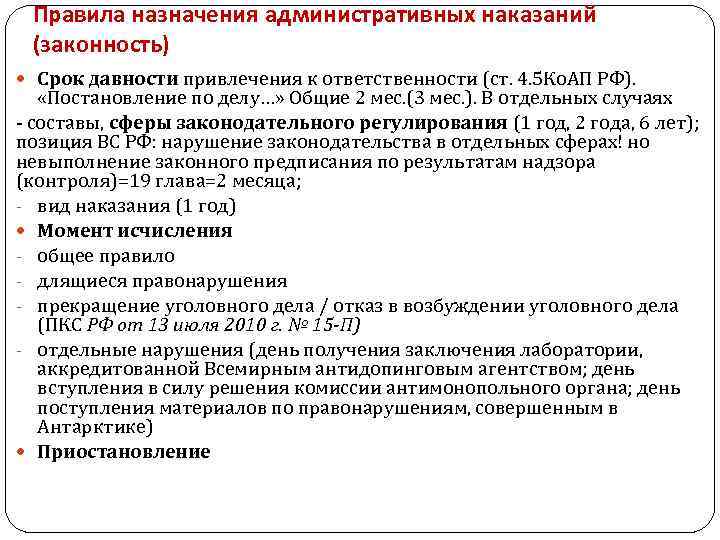 Правила назначения административных наказаний (законность)

Срок давности привлечения к ответственности (ст. 4.5КоАП РФ). «Постановление по делу…» Общие 2 мес.(3 мес.). В отдельных случаях

- составы, сферы законодательного регулирования (1 год, 2 года, 6 лет); позиция ВС РФ: нарушение законодательства в отдельных сферах! но невыполнение законного предписания по результатам надзора (контроля)=19 глава=2 месяца;

- вид наказания (1 год)

Момент исчисления

- общее правило

- длящиеся правонарушения

- прекращение уголовного дела / отказ в возбуждении уголовного дела (ПКС РФ от 13 июля 2010 г. № 15-П)

- отдельные нарушения (день получения заключения лаборатории, аккредитованной Всемирным антидопинговым агентством; день вступления в силу решения комиссии антимонопольного органа; день поступления материалов по правонарушениям, совершенным в Антарктике)

Приостановление